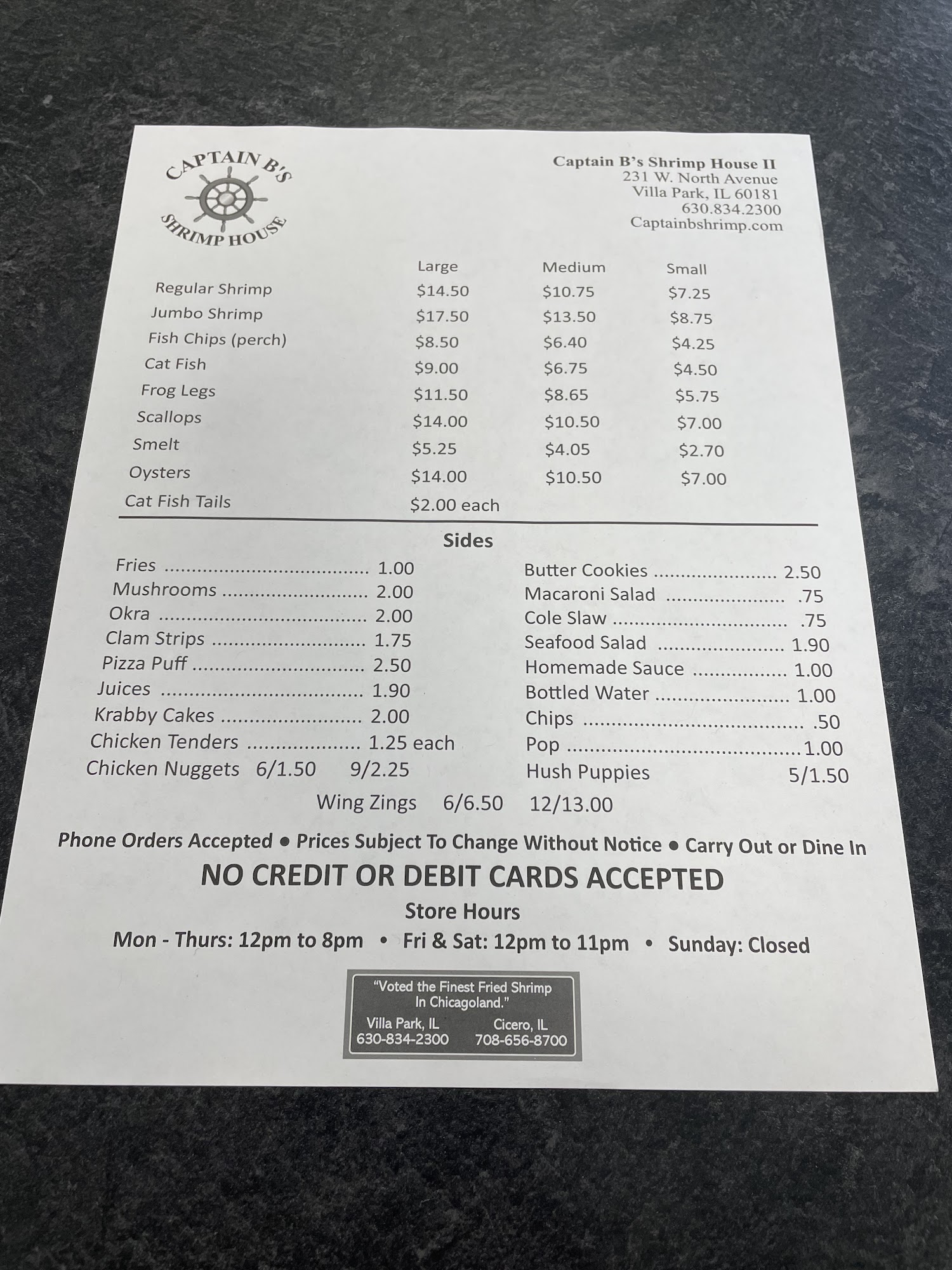 CAPTAIN B'S
SHRIMP HOUSE

Captain B's Shrimp House II
231 W. North Avenue
Villa Park, IL 60181
630.834.2300
Captainbshrimp.com

| | Large | Medium | Small |
|---|---|---|---|
| Regular Shrimp | $14.50 | $10.75 | $7.25 |
| Jumbo Shrimp | $17.50 | $13.50 | $8.75 |
| Fish Chips (perch) | $8.50 | $6.40 | $4.25 |
| Cat Fish | $9.00 | $6.75 | $4.50 |
| Frog Legs | $11.50 | $8.65 | $5.75 |
| Scallops | $14.00 | $10.50 | $7.00 |
| Smelt | $5.25 | $4.05 | $2.70 |
| Oysters | $14.00 | $10.50 | $7.00 |
| Cat Fish Tails | $2.00 each | | |

Sides

Fries 1.00
Mushrooms 2.00
Okra 2.00
Clam Strips 1.75
Pizza Puff 2.50
Juices 1.90
Krabby Cakes 2.00
Chicken Tenders 1.25 each
Chicken Nuggets 6/1.50 9/2.25

Butter Cookies 2.50
Macaroni Salad .75
Cole Slaw .75
Seafood Salad 1.90
Homemade Sauce 1.00
Bottled Water 1.00
Chips .50
Pop 1.00
Hush Puppies 5/1.50

Wing Zings 6/6.50 12/13.00

Phone Orders Accepted • Prices Subject To Change Without Notice • Carry Out or Dine In

NO CREDIT OR DEBIT CARDS ACCEPTED

Store Hours

Mon - Thurs: 12pm to 8pm • Fri & Sat: 12pm to 11pm • Sunday: Closed

"Voted the Finest Fried Shrimp In Chicagoland."

Villa Park, IL
630-834-2300

Cicero, IL
708-656-8700